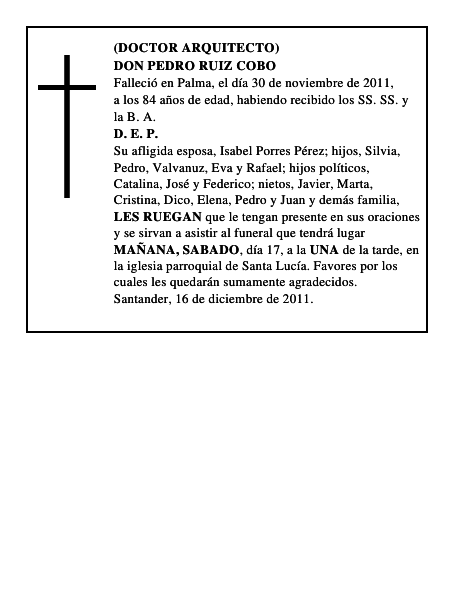 (DOCTOR ARQUITECTO)
DON PEDRO RUIZ COBO
Falleció en Palma, el día 30 de noviembre de 2011, a los 84 años de edad, habiendo recibido los SS. SS. y la B. A.
D. E. P.
Su afligida esposa, Isabel Porres Pérez; hijos, Silvia, Pedro, Valvanuz, Eva y Rafael; hijos políticos, Catalina, José y Federico; nietos, Javier, Marta, Cristina, Dico, Elena, Pedro y Juan y demás familia, LES RUEGAN que le tengan presente en sus oraciones y se sirvan a asistir al funeral que tendrá lugar MAÑANA, SABADO, día 17, a la UNA de la tarde, en la iglesia parroquial de Santa Lucía. Favores por los cuales les quedarán sumamente agradecidos.
Santander, 16 de diciembre de 2011.